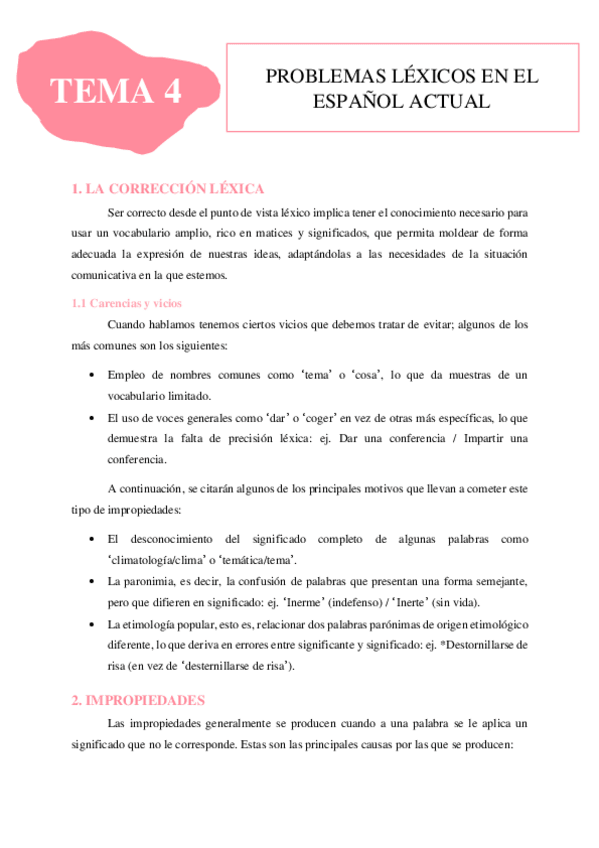 TEMA 4

PROBLEMAS LÉXICOS EN EL ESPAÑOL ACTUAL

1. LA CORRECCIÓN LÉXICA

Ser correcto desde el punto de vista léxico implica tener el conocimiento necesario para usar un vocabulario amplio, rico en matices y significados, que permita moldear de forma adecuada la expresión de nuestras ideas, adaptándolas a las necesidades de la situación comunicativa en la que estemos.

1.1 Carencias y vicios

Cuando hablamos tenemos ciertos vicios que debemos tratar de evitar; algunos de los más comunes son los siguientes:

• Empleo de nombres comunes como 'tema' o 'cosa', lo que da muestras de un vocabulario limitado.
• El uso de voces generales como 'dar' o 'coger' en vez de otras más específicas, lo que demuestra la falta de precisión léxica: ej. Dar una conferencia / Impartir una conferencia.

A continuación, se citarán algunos de los principales motivos que llevan a cometer este tipo de impropiedades:

• El desconocimiento del significado completo de algunas palabras como 'climatología/clima' o 'temática/tema'.
• La paronimia, es decir, la confusión de palabras que presentan una forma semejante, pero que difieren en significado: ej. 'Inerme' (indefenso) / 'Inerte' (sin vida).
• La etimología popular, esto es, relacionar dos palabras parónimas de origen etimológico diferente, lo que deriva en errores entre significante y significado: ej. *Destornillarse de risa (en vez de 'desternillarse de risa').

2. IMPROPIEDADES

Las impropiedades generalmente se producen cuando a una palabra se le aplica un significado que no le corresponde. Estas son las principales causas por las que se producen: